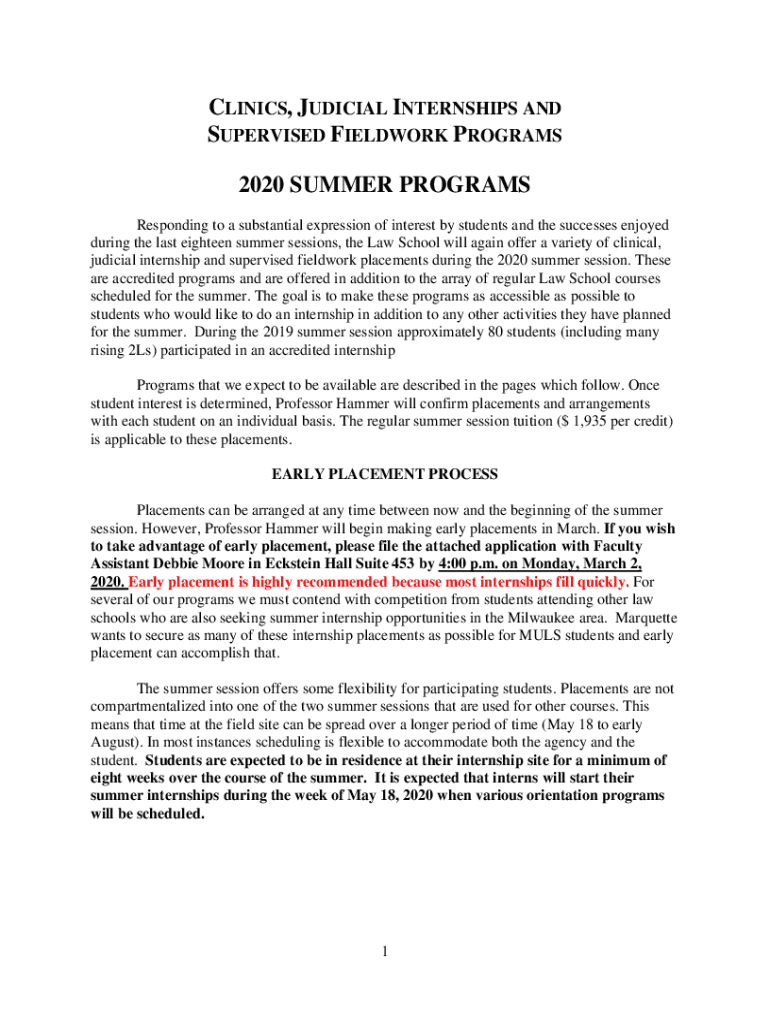 CLINICS, JUDICIAL INTERNSHIPS AND SUPERVISED FIELDWORK PROGRAMS

2020 SUMMER PROGRAMS

Responding to a substantial expression of interest by students and the successes enjoyed during the last eighteen summer sessions, the Law School will again offer a variety of clinical, judicial internship and supervised fieldwork placements during the 2020 summer session. These are accredited programs and are offered in addition to the array of regular Law School courses scheduled for the summer. The goal is to make these programs as accessible as possible to students who would like to do an internship in addition to any other activities they have planned for the summer. During the 2019 summer session approximately 80 students (including many rising 2Ls) participated in an accredited internship

Programs that we expect to be available are described in the pages which follow. Once student interest is determined, Professor Hammer will confirm placements and arrangements with each student on an individual basis. The regular summer session tuition ($ 1,935 per credit) is applicable to these placements.

EARLY PLACEMENT PROCESS

Placements can be arranged at any time between now and the beginning of the summer session. However, Professor Hammer will begin making early placements in March. If you wish to take advantage of early placement, please file the attached application with Faculty Assistant Debbie Moore in Eckstein Hall Suite 453 by 4:00 p.m. on Monday, March 2, 2020. Early placement is highly recommended because most internships fill quickly. For several of our programs we must contend with competition from students attending other law schools who are also seeking summer internship opportunities in the Milwaukee area. Marquette wants to secure as many of these internship placements as possible for MULS students and early placement can accomplish that.

The summer session offers some flexibility for participating students. Placements are not compartmentalized into one of the two summer sessions that are used for other courses. This means that time at the field site can be spread over a longer period of time (May 18 to early August). In most instances scheduling is flexible to accommodate both the agency and the student. Students are expected to be in residence at their internship site for a minimum of eight weeks over the course of the summer. It is expected that interns will start their summer internships during the week of May 18, 2020 when various orientation programs will be scheduled.

1